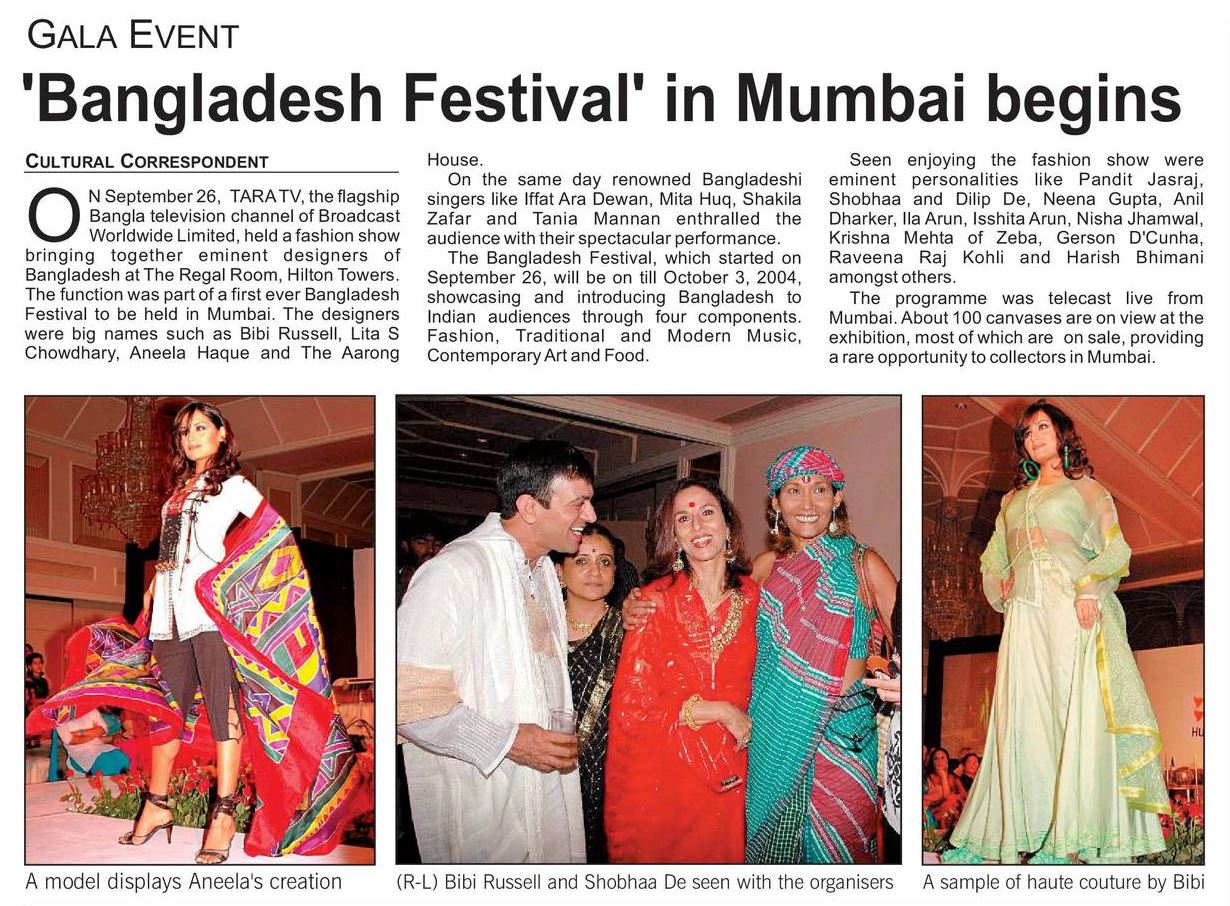 GALA EVENT

'Bangladesh Festival' in Mumbai begins

CULTURAL CORRESPONDENT

ON September 26, TARA TV, the flagship Bangla television channel of Broadcast Worldwide Limited, held a fashion show bringing together eminent designers of Bangladesh at The Regal Room, Hilton Towers. The function was part of a first ever Bangladesh Festival to be held in Mumbai. The designers were big names such as Bibi Russell, Lita S Chowdhary, Aneela Haque and The Aarong House.

On the same day renowned Bangladeshi singers like Iffat Ara Dewan, Mita Huq, Shakila Zafar and Tania Mannan enthralled the audience with their spectacular performance.

The Bangladesh Festival, which started on September 26, will be on till October 3, 2004, showcasing and introducing Bangladesh to Indian audiences through four components. Fashion, Traditional and Modern Music, Contemporary Art and Food.

Seen enjoying the fashion show were eminent personalities like Pandit Jasraj, Shobhaa and Dilip De, Neena Gupta, Anil Dharker, Ila Arun, Isshita Arun, Nisha Jhamwal, Krishna Mehta of Zeba, Gerson D'Cunha, Raveena Raj Kohli and Harish Bhimani amongst others.

The programme was telecast live from Mumbai. About 100 canvases are on view at the exhibition, most of which are on sale, providing a rare opportunity to collectors in Mumbai.

A model displays Aneela's creation

(R-L) Bibi Russell and Shobhaa De seen with the organisers

A sample of haute couture by Bibi